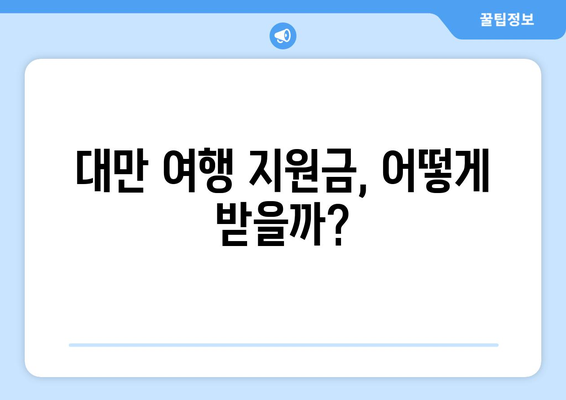 꿀팁정보

대만 여행 지원금, 어떻게 받을까?